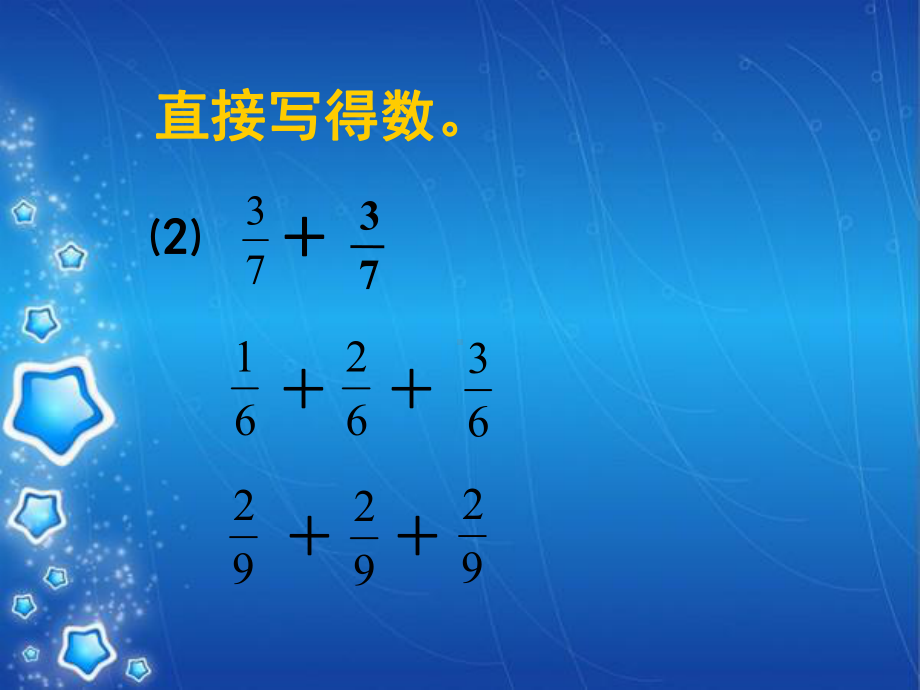 直接写得数。

(2) $\frac{3}{7}+\frac{3}{7}$

$\frac{1}{6}+\frac{2}{6}+\frac{3}{6}$

$\frac{2}{9}+\frac{2}{9}+\frac{2}{9}$